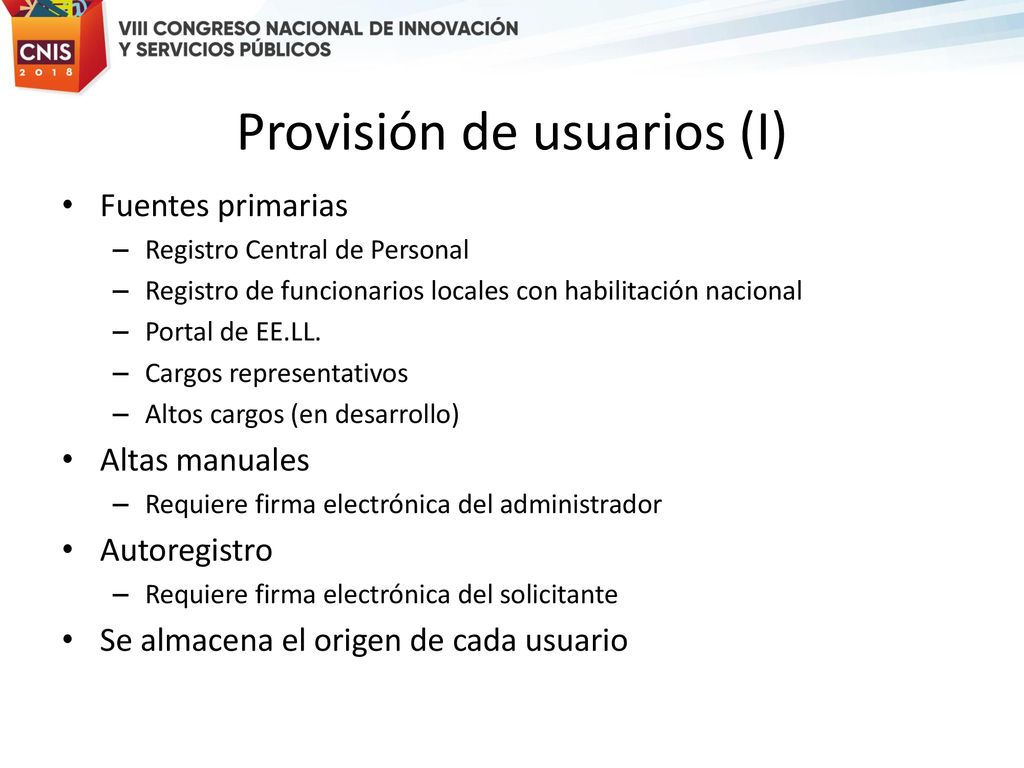 CNIS 2018

VIII CONGRESO NACIONAL DE INNOVACIÓN Y SERVICIOS PÚBLICOS

Provisión de usuarios (I)

• Fuentes primarias
– Registro Central de Personal
– Registro de funcionarios locales con habilitación nacional
– Portal de EE.LL.
– Cargos representativos
– Altos cargos (en desarrollo)
• Altas manuales
– Requiere firma electrónica del administrador
• Autoregistro
– Requiere firma electrónica del solicitante
• Se almacena el origen de cada usuario